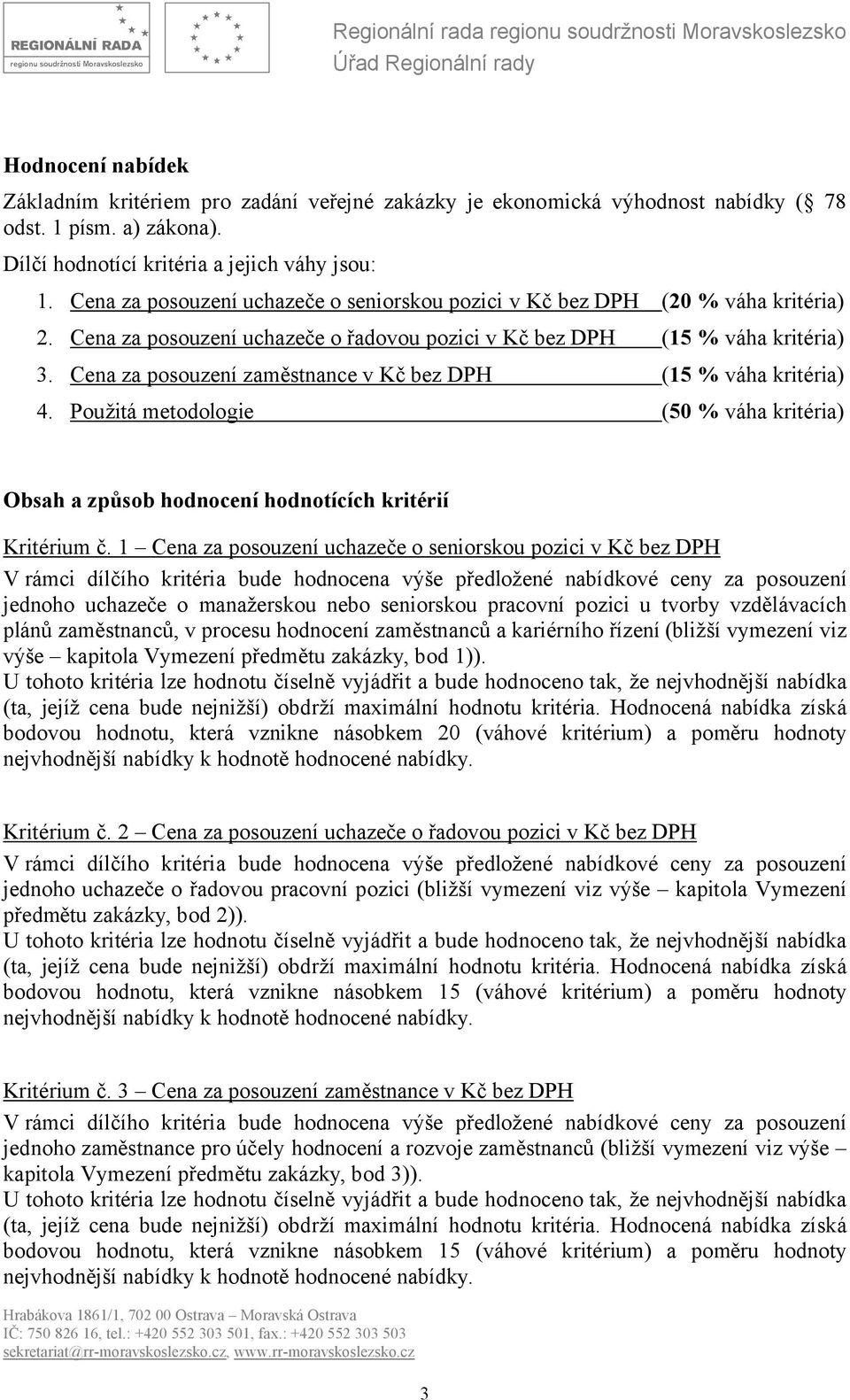 REGIONÁLNÍ RADA
regionu soudržnosti Moravskoslezsko

Regionální rada regionu soudržnosti Moravskoslezsko
Úřad Regionální rady

Hodnocení nabídek

Základním kritériem pro zadání veřejné zakázky je ekonomická výhodnost nabídky ( 78 odst. 1 písm. a) zákona).

Dílčí hodnotící kritéria a jejich váhy jsou:

1. Cena za posouzení uchazeče o seniorskou pozici v Kč bez DPH (20 % váha kritéria)
2. Cena za posouzení uchazeče o řadovou pozici v Kč bez DPH (15 % váha kritéria)
3. Cena za posouzení zaměstnance v Kč bez DPH (15 % váha kritéria)
4. Použitá metodologie (50 % váha kritéria)

Obsah a způsob hodnocení hodnotících kritérií

Kritérium č. 1 – Cena za posouzení uchazeče o seniorskou pozici v Kč bez DPH

V rámci dílčího kritéria bude hodnocena výše předložené nabídkové ceny za posouzení jednoho uchazeče o manažerskou nebo seniorskou pracovní pozici u tvorby vzdělávacích plánů zaměstnanců, v procesu hodnocení zaměstnanců a kariérního řízení (bližší vymezení viz výše – kapitola Vymezení předmětu zakázky, bod 1)).
U tohoto kritéria lze hodnotu číselně vyjádřit a bude hodnoceno tak, že nejvhodnější nabídka (ta, jejíž cena bude nejnižší) obdrží maximální hodnotu kritéria. Hodnocená nabídka získá bodovou hodnotu, která vznikne násobkem 20 (váhové kritérium) a poměru hodnoty nejvhodnější nabídky k hodnotě hodnocené nabídky.

Kritérium č. 2 – Cena za posouzení uchazeče o řadovou pozici v Kč bez DPH

V rámci dílčího kritéria bude hodnocena výše předložené nabídkové ceny za posouzení jednoho uchazeče o řadovou pracovní pozici (bližší vymezení viz výše – kapitola Vymezení předmětu zakázky, bod 2)).
U tohoto kritéria lze hodnotu číselně vyjádřit a bude hodnoceno tak, že nejvhodnější nabídka (ta, jejíž cena bude nejnižší) obdrží maximální hodnotu kritéria. Hodnocená nabídka získá bodovou hodnotu, která vznikne násobkem 15 (váhové kritérium) a poměru hodnoty nejvhodnější nabídky k hodnotě hodnocené nabídky.

Kritérium č. 3 – Cena za posouzení zaměstnance v Kč bez DPH

V rámci dílčího kritéria bude hodnocena výše předložené nabídkové ceny za posouzení jednoho zaměstnance pro účely hodnocení a rozvoje zaměstnanců (bližší vymezení viz výše – kapitola Vymezení předmětu zakázky, bod 3)).
U tohoto kritéria lze hodnotu číselně vyjádřit a bude hodnoceno tak, že nejvhodnější nabídka (ta, jejíž cena bude nejnižší) obdrží maximální hodnotu kritéria. Hodnocená nabídka získá bodovou hodnotu, která vznikne násobkem 15 (váhové kritérium) a poměru hodnoty nejvhodnější nabídky k hodnotě hodnocené nabídky.

Hrabákova 1861/1, 702 00 Ostrava – Moravská Ostrava
IČ: 750 826 16, tel.: +420 552 303 501, fax.: +420 552 303 503
sekretariat@rr-moravskoslezsko.cz, www.rr-moravskoslezsko.cz

3